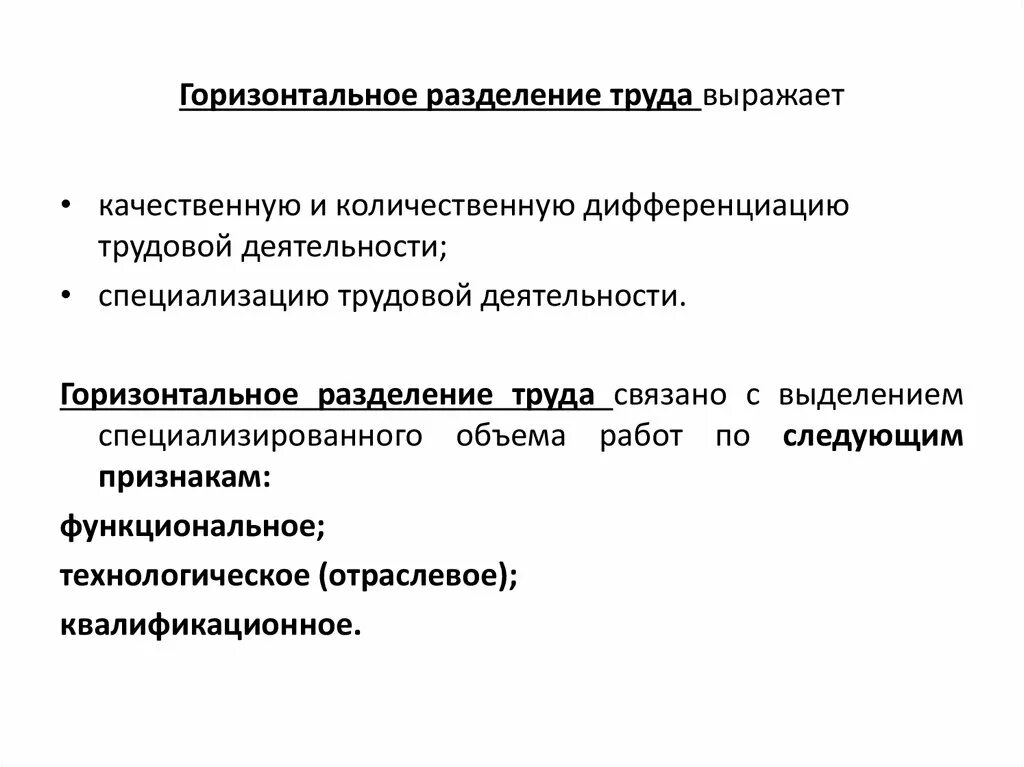 Горизонтальное разделение труда выражает

• качественную и количественную дифференциацию трудовой деятельности;
• специализацию трудовой деятельности.

Горизонтальное разделение труда связано с выделением специализированного объема работ по следующим признакам:

функциональное;

технологическое (отраслевое);

квалификационное.